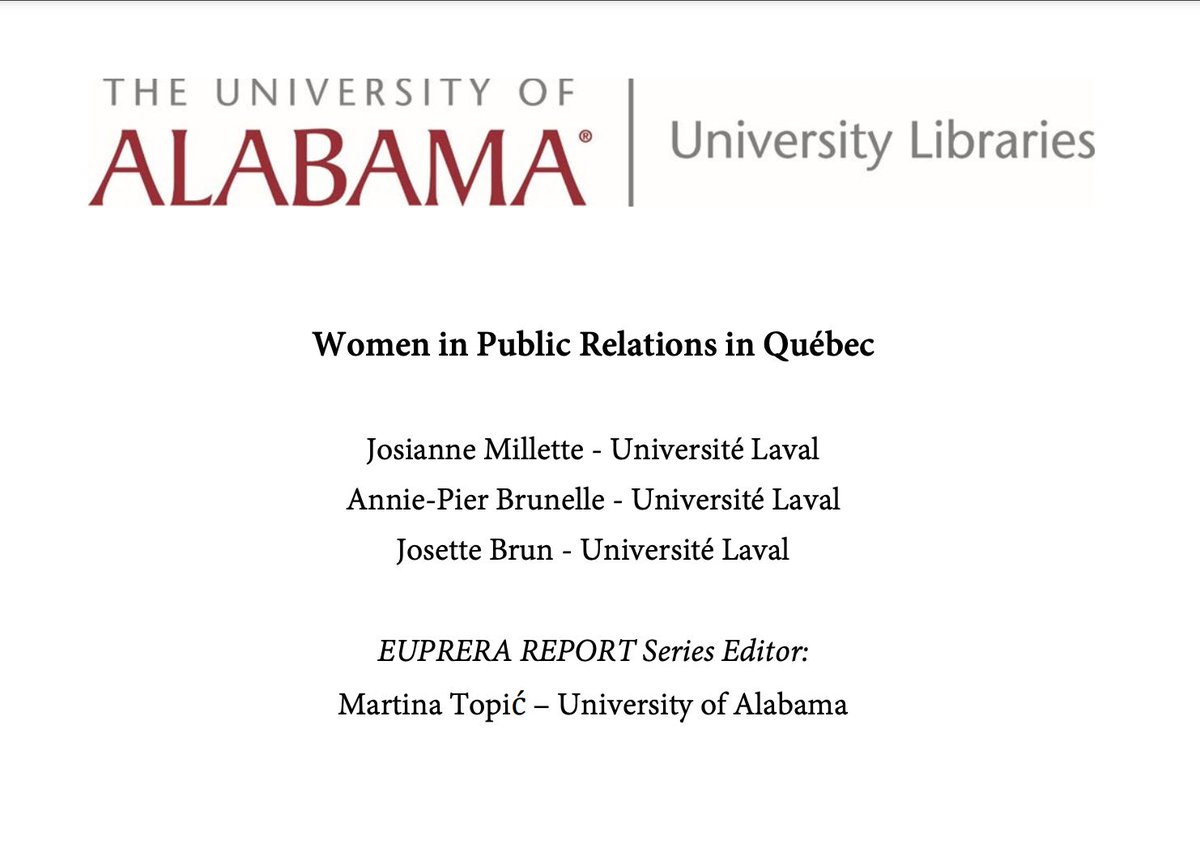 THE UNIVERSITY OF
ALABAMA®

University Libraries

Women in Public Relations in Québec

Josianne Millette - Université Laval
Annie-Pier Brunelle - Université Laval
Josette Brun - Université Laval

EUPRERA REPORT Series Editor:
Martina Topić – University of Alabama